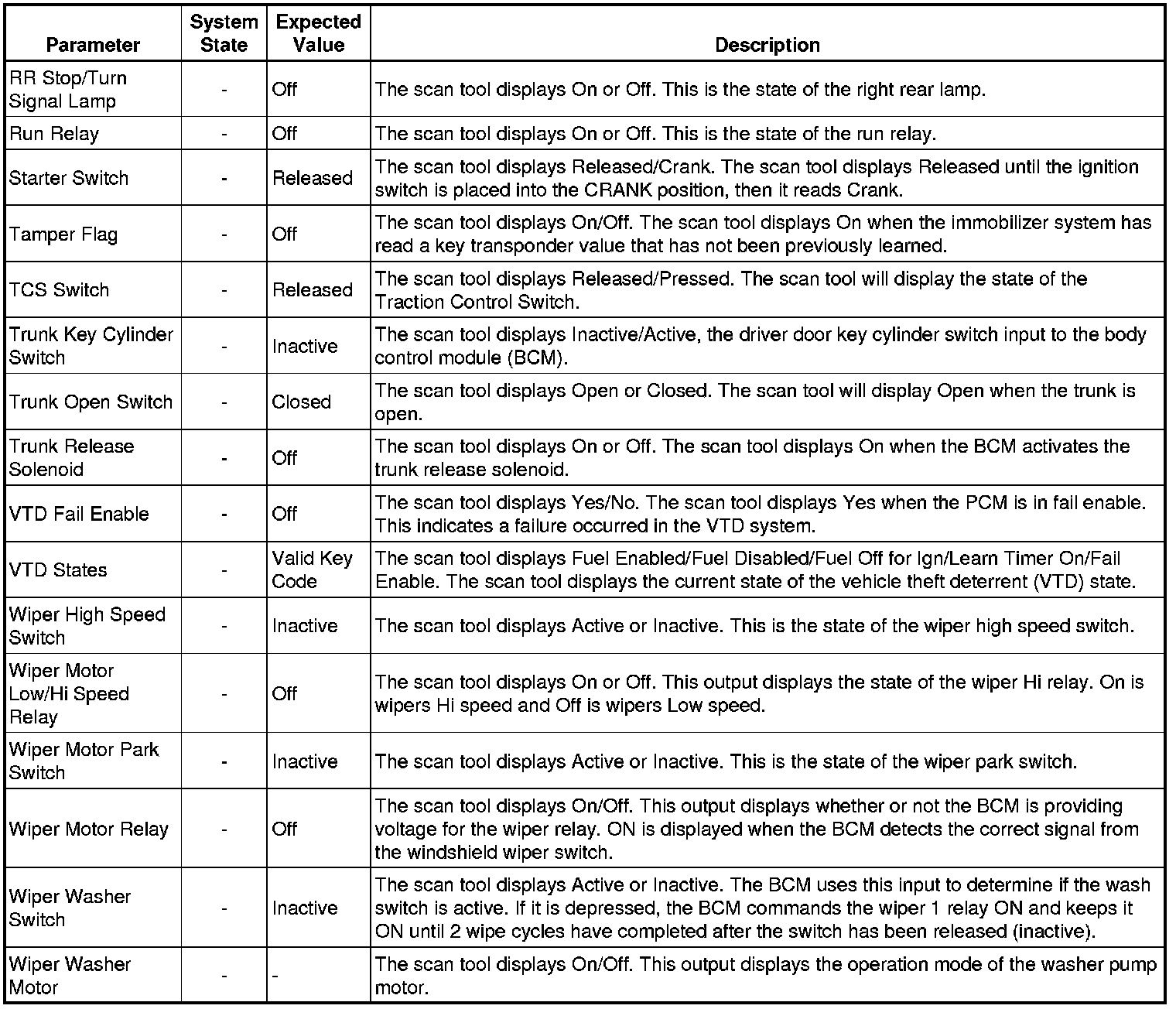 | Parameter | System State | Expected Value | Description |
|---|---|---|---|
| RR Stop/Turn Signal Lamp | - | Off | The scan tool displays On or Off. This is the state of the right rear lamp. |
| Run Relay | - | Off | The scan tool displays On or Off. This is the state of the run relay. |
| Starter Switch | - | Released | The scan tool displays Released/Crank. The scan tool displays Released until the ignition switch is placed into the CRANK position, then it reads Crank. |
| Tamper Flag | - | Off | The scan tool displays On/Off. The scan tool displays On when the immobilizer system has read a key transponder value that has not been previously learned. |
| TCS Switch | - | Released | The scan tool displays Released/Pressed. The scan tool will display the state of the Traction Control Switch. |
| Trunk Key Cylinder Switch | - | Inactive | The scan tool displays Inactive/Active, the driver door key cylinder switch input to the body control module (BCM). |
| Trunk Open Switch | - | Closed | The scan tool displays Open or Closed. The scan tool will display Open when the trunk is open. |
| Trunk Release Solenoid | - | Off | The scan tool displays On or Off. The scan tool displays On when the BCM activates the trunk release solenoid. |
| VTD Fail Enable | - | Off | The scan tool displays Yes/No. The scan tool displays Yes when the PCM is in fail enable. This indicates a failure occurred in the VTD system. |
| VTD States | - | Valid Key Code | The scan tool displays Fuel Enabled/Fuel Disabled/Fuel Off for Ign/Learn Timer On/Fail Enable. The scan tool displays the current state of the vehicle theft deterrent (VTD) state. |
| Wiper High Speed Switch | - | Inactive | The scan tool displays Active or Inactive. This is the state of the wiper high speed switch. |
| Wiper Motor Low/Hi Speed Relay | - | Off | The scan tool displays On or Off. This output displays the state of the wiper Hi relay. On is wipers Hi speed and Off is wipers Low speed. |
| Wiper Motor Park Switch | - | Inactive | The scan tool displays Active or Inactive. This is the state of the wiper park switch. |
| Wiper Motor Relay | - | Off | The scan tool displays On/Off. This output displays whether or not the BCM is providing voltage for the wiper relay. ON is displayed when the BCM detects the correct signal from the windshield wiper switch. |
| Wiper Washer Switch | - | Inactive | The scan tool displays Active or Inactive. The BCM uses this input to determine if the wash switch is active. If it is depressed, the BCM commands the wiper 1 relay ON and keeps it ON until 2 wipe cycles have completed after the switch has been released (inactive). |
| Wiper Washer Motor | - | - | The scan tool displays On/Off. This output displays the operation mode of the washer pump motor. |